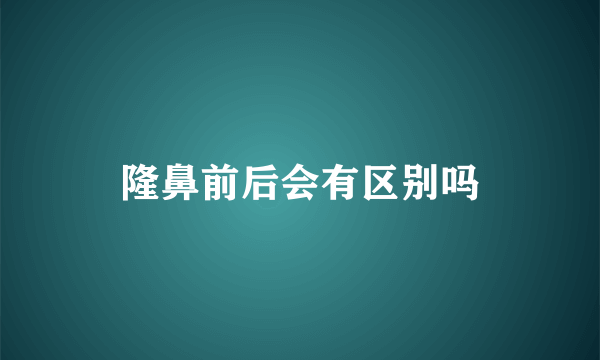 隆鼻前后会有区别吗